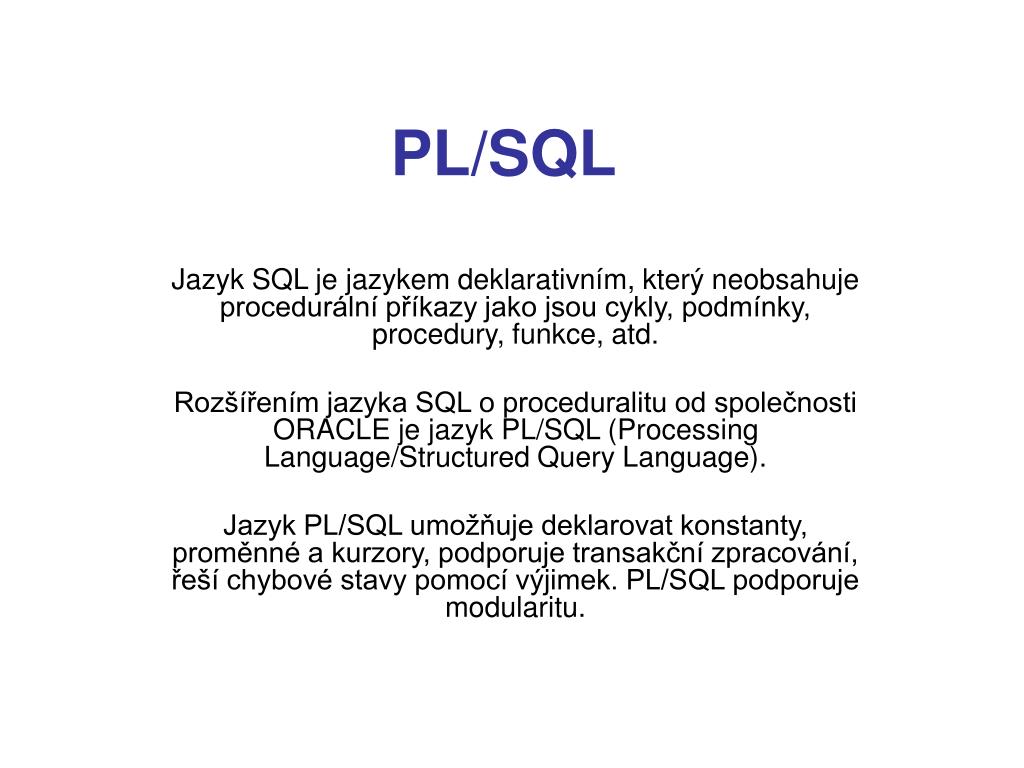 PL/SQL

Jazyk SQL je jazykem deklarativním, který neobsahuje procedurální příkazy jako jsou cykly, podmínky, procedury, funkce, atd.

Rozšířením jazyka SQL o proceduralitu od společnosti ORACLE je jazyk PL/SQL (Processing Language/Structured Query Language).

Jazyk PL/SQL umožňuje deklarovat konstanty, proměnné a kurzory, podporuje transakční zpracování, řeší chybové stavy pomocí výjimek. PL/SQL podporuje modularitu.